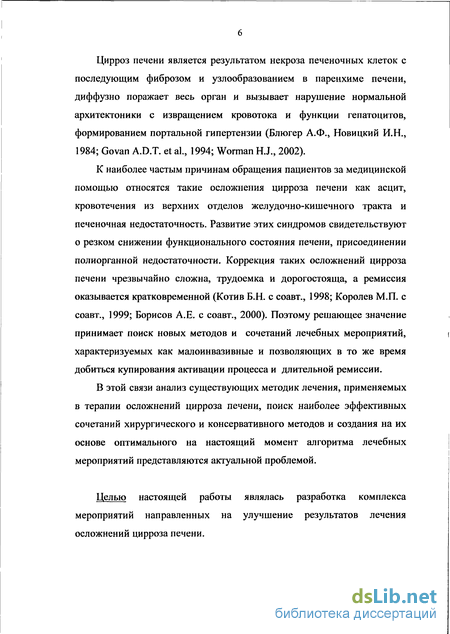 6

Цирроз печени является результатом некроза печеночных клеток с последующим фиброзом и узлообразованием в паренхиме печени, диффузно поражает весь орган и вызывает нарушение нормальной архитектоники с извращением кровотока и функции гепатоцитов, формированием портальной гипертензии (Блюгер А.Ф., Новицкий И.Н., 1984; Govan A.D.T. et al., 1994; Worman H.J., 2002).

К наиболее частым причинам обращения пациентов за медицинской помощью относятся такие осложнения цирроза печени как асцит, кровотечения из верхних отделов желудочно-кишечного тракта и печеночная недостаточность. Развитие этих синдромов свидетельствуют о резком снижении функционального состояния печени, присоединении полиорганной недостаточности. Коррекция таких осложнений цирроза печени чрезвычайно сложна, трудоемка и дорогостояща, а ремиссия оказывается кратковременной (Котив Б.Н. с соавт., 1998; Королев М.П. с соавт., 1999; Борисов А.Е. с соавт., 2000). Поэтому решающее значение принимает поиск новых методов и сочетаний лечебных мероприятий, характеризуемых как малоинвазивные и позволяющих в то же время добиться купирования активации процесса и длительной ремиссии.

В этой связи анализ существующих методик лечения, применяемых в терапии осложнений цирроза печени, поиск наиболее эффективных сочетаний хирургического и консервативного методов и создания на их основе оптимального на настоящий момент алгоритма лечебных мероприятий представляются актуальной проблемой.

Целью настоящей работы являлась разработка комплекса мероприятий направленных на улучшение результатов лечения осложнений цирроза печени.

dsLib.net
библиотека диссертаций